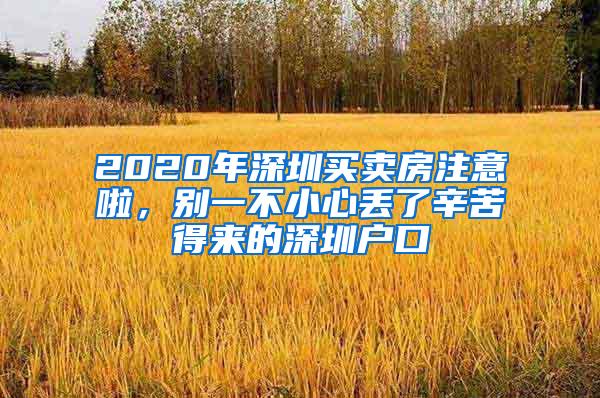 2020年深圳买卖房注意啦，别一不小心丢了辛苦得来的深圳户口